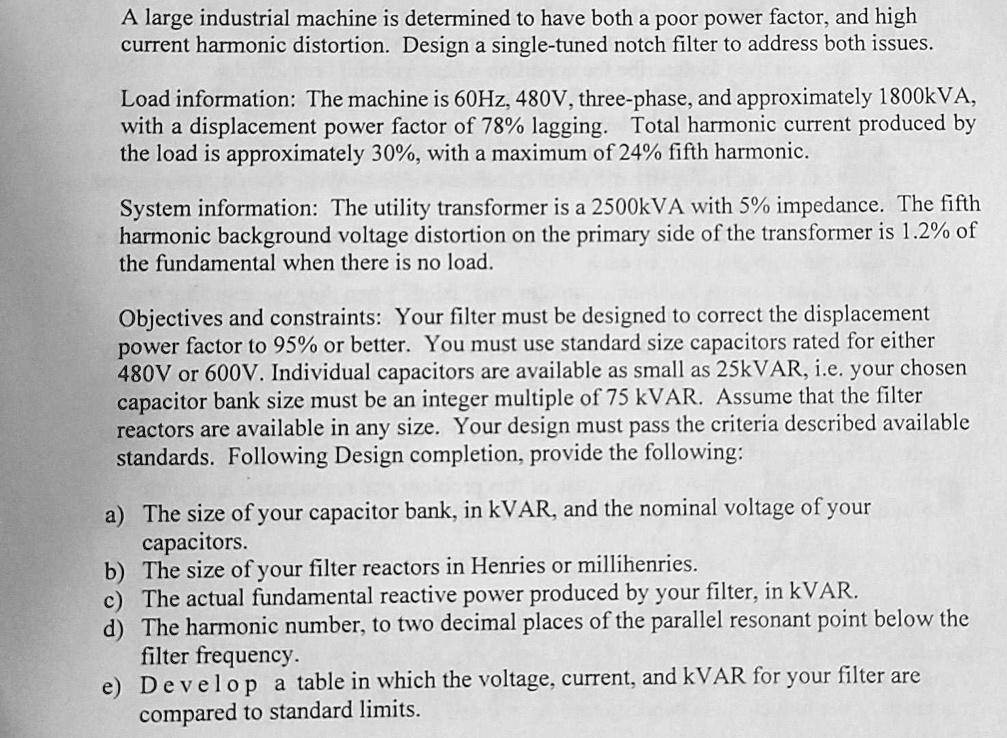 A large industrial machine is determined to have both a poor power factor, and high current harmonic distortion. Design a single-tuned notch filter to address both issues.

Load information: The machine is 60Hz, 480V, three-phase, and approximately 1800kVA, with a displacement power factor of 78% lagging. Total harmonic current produced by the load is approximately 30%, with a maximum of 24% fifth harmonic.

System information: The utility transformer is a 2500kVA with 5% impedance. The fifth harmonic background voltage distortion on the primary side of the transformer is 1.2% of the fundamental when there is no load.

Objectives and constraints: Your filter must be designed to correct the displacement power factor to 95% or better. You must use standard size capacitors rated for either 480V or 600V. Individual capacitors are available as small as 25kVAR, i.e. your chosen capacitor bank size must be an integer multiple of 75 kVAR. Assume that the filter reactors are available in any size. Your design must pass the criteria described available standards. Following Design completion, provide the following:

a) The size of your capacitor bank, in kVAR, and the nominal voltage of your capacitors.
b) The size of your filter reactors in Henries or millihenries.
c) The actual fundamental reactive power produced by your filter, in kVAR.
d) The harmonic number, to two decimal places of the parallel resonant point below the filter frequency.
e) Develop a table in which the voltage, current, and kVAR for your filter are compared to standard limits.